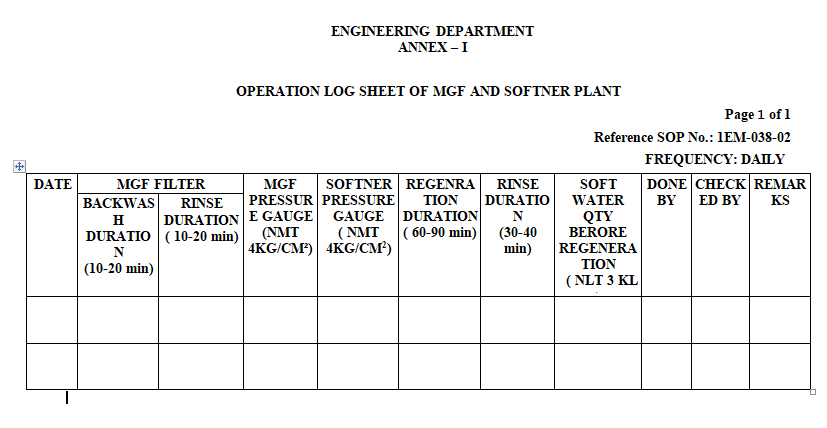 ENGINEERING DEPARTMENT
ANNEX – I

OPERATION LOG SHEET OF MGF AND SOFTNER PLANT

Page 1 of 1

Reference SOP No.: 1EM-038-02

FREQUENCY: DAILY

| DATE | MGF FILTER | | MGF PRESSURE GAUGE (NMT 4KG/CM²) | SOFTNER PRESSURE GAUGE ( NMT 4KG/CM²) | REGENRATION DURATION ( 60-90 min) | RINSE DURATION (30-40 min) | SOFT WATER QTY BERORE REGENERATION ( NLT 3 KL | DONE BY | CHECKED BY | REMARKS |
|---|---|---|---|---|---|---|---|---|---|---|
| | BACKWASH DURATION (10-20 min) | RINSE DURATION ( 10-20 min) | | | | | | | | |
| | | | | | | | | | | |
| | | | | | | | | | | |